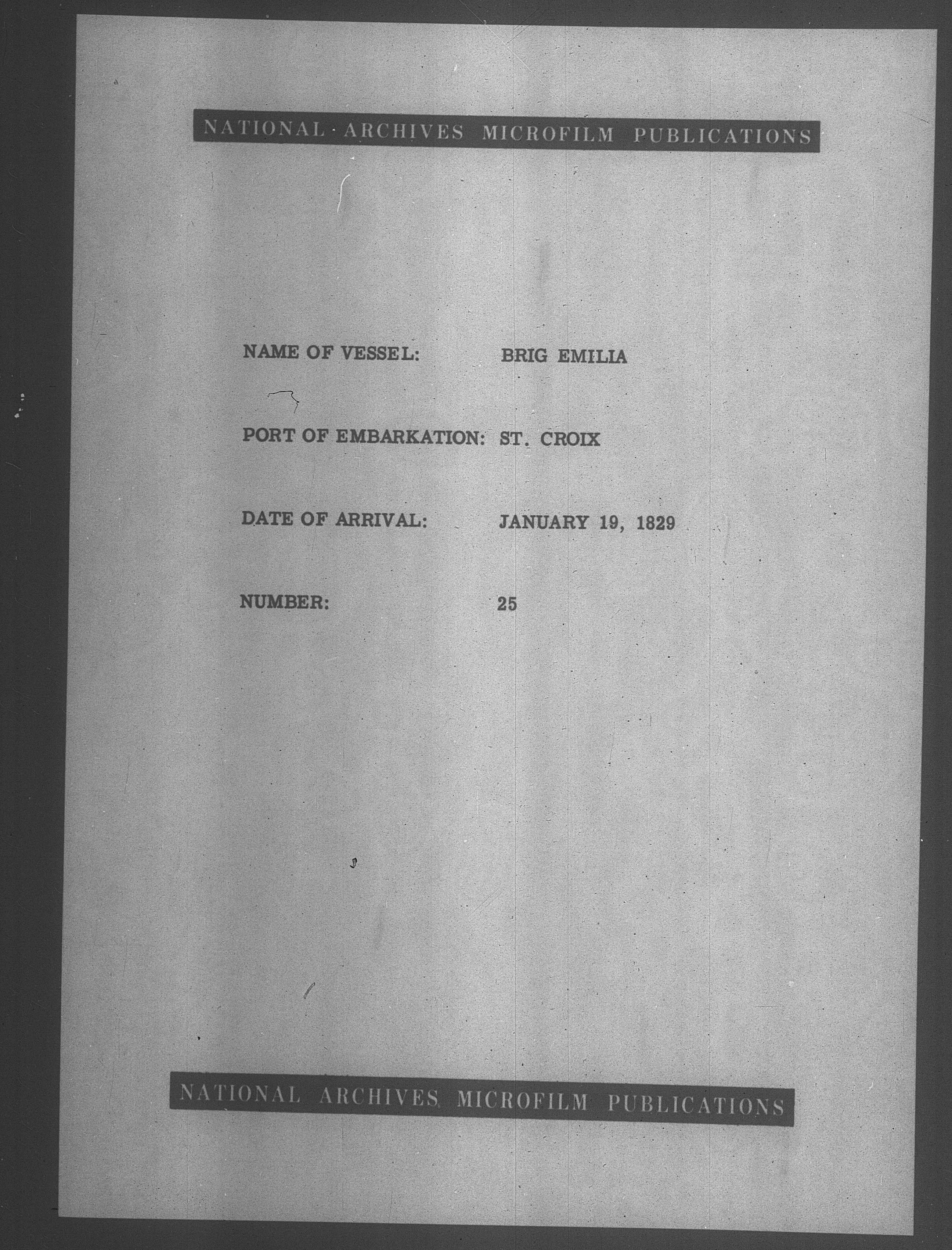 NATIONAL ARCHIVES MICROFILM PUBLICATIONS

NAME OF VESSEL: BRIG EMILIA

PORT OF EMBARKATION: ST. CROIX

DATE OF ARRIVAL: JANUARY 19, 1829

NUMBER: 25

NATIONAL ARCHIVES MICROFILM PUBLICATIONS